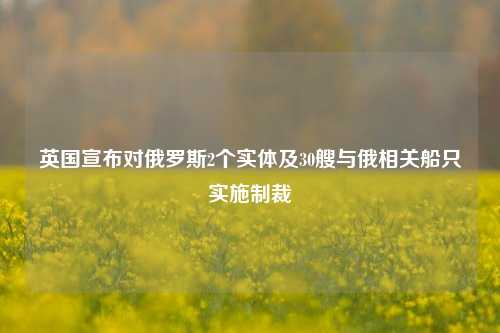 英国宣布对俄罗斯2个实体及30艘与俄相关船只实施制裁